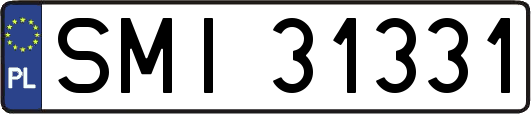 PL
SMI 31331